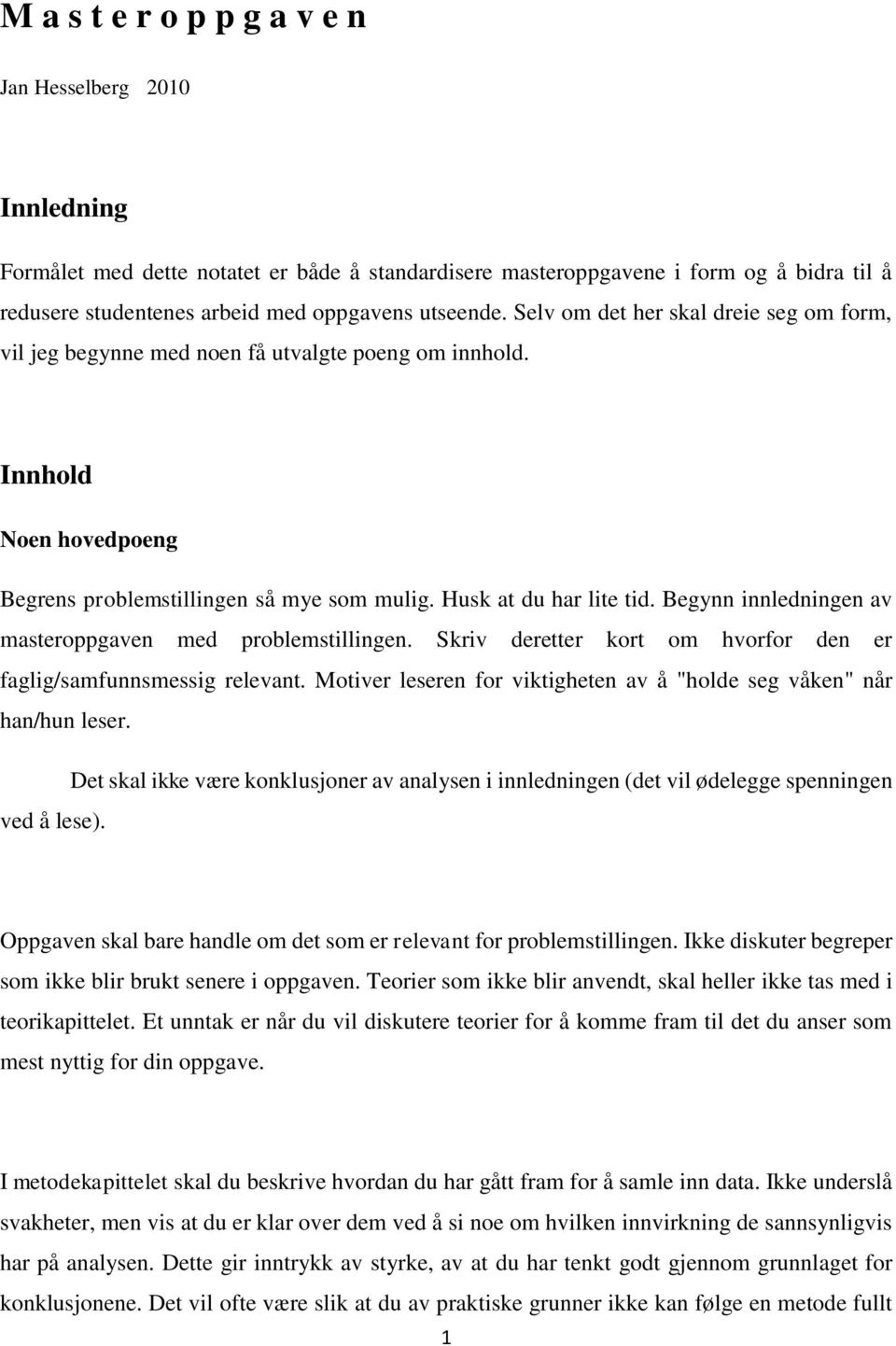 M a s t e r o p p g a v e n

Jan Hesselberg 2010

Innledning

Formålet med dette notatet er både å standardisere masteroppgavene i form og å bidra til å redusere studentenes arbeid med oppgavens utseende. Selv om det her skal dreie seg om form, vil jeg begynne med noen få utvalgte poeng om innhold.

Innhold

Noen hovedpoeng

Begrens problemstillingen så mye som mulig. Husk at du har lite tid. Begynn innledningen av masteroppgaven med problemstillingen. Skriv deretter kort om hvorfor den er faglig/samfunnsmessig relevant. Motiver leseren for viktigheten av å "holde seg våken" når han/hun leser.

Det skal ikke være konklusjoner av analysen i innledningen (det vil ødelegge spenningen ved å lese).

Oppgaven skal bare handle om det som er relevant for problemstillingen. Ikke diskuter begreper som ikke blir brukt senere i oppgaven. Teorier som ikke blir anvendt, skal heller ikke tas med i teorikapittelet. Et unntak er når du vil diskutere teorier for å komme fram til det du anser som mest nyttig for din oppgave.

I metodekapittelet skal du beskrive hvordan du har gått fram for å samle inn data. Ikke underslå svakheter, men vis at du er klar over dem ved å si noe om hvilken innvirkning de sannsynligvis har på analysen. Dette gir inntrykk av styrke, av at du har tenkt godt gjennom grunnlaget for konklusjonene. Det vil ofte være slik at du av praktiske grunner ikke kan følge en metode fullt

1